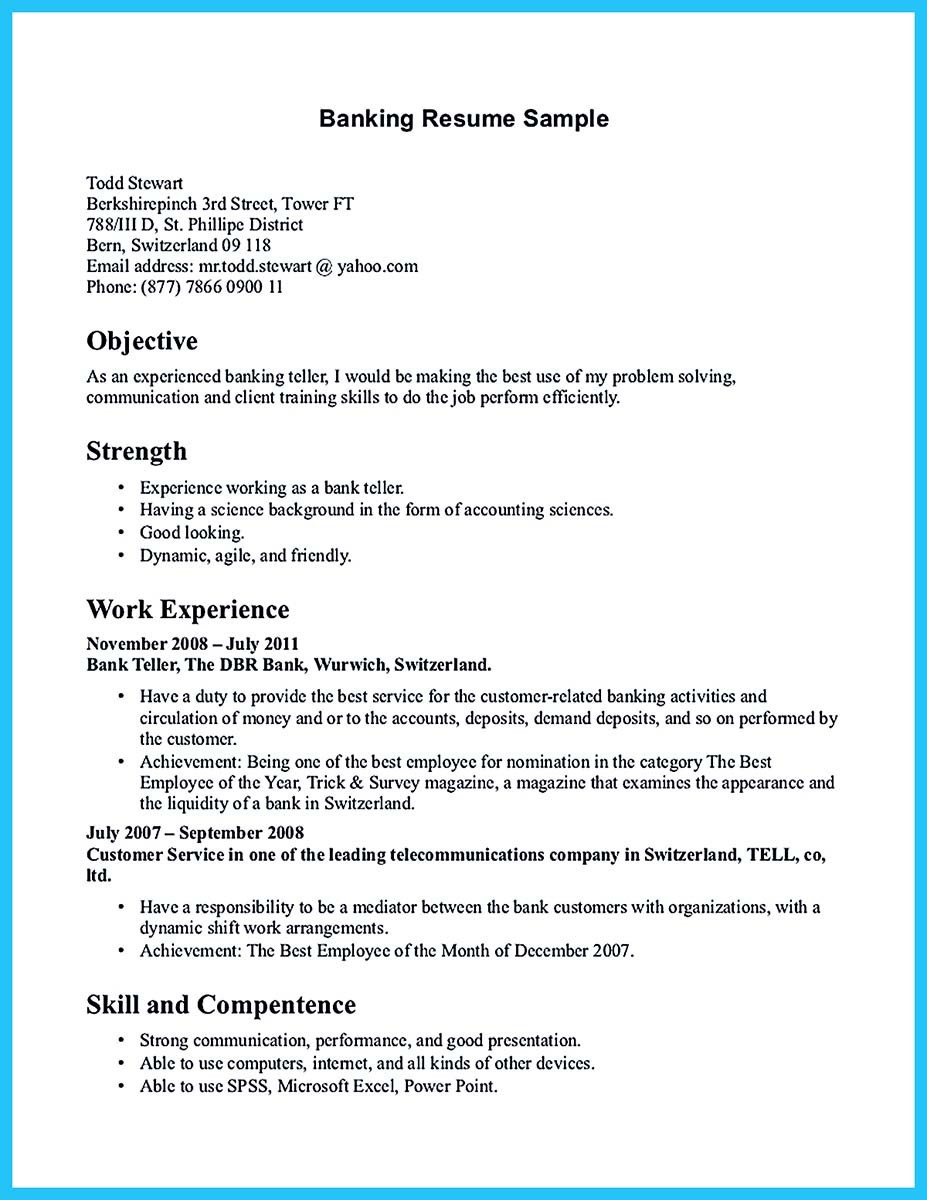 Banking Resume Sample

Todd Stewart
Berkshirepinch 3rd Street, Tower FT
788/III D, St. Phillipe District
Bern, Switzerland 09 118
Email address: mr.todd.stewart @ yahoo.com
Phone: (877) 7866 0900 11

Objective

As an experienced banking teller, I would be making the best use of my problem solving, communication and client training skills to do the job perform efficiently.

Strength

• Experience working as a bank teller.
• Having a science background in the form of accounting sciences.
• Good looking.
• Dynamic, agile, and friendly.

Work Experience

November 2008 – July 2011
Bank Teller, The DBR Bank, Wurwich, Switzerland.

• Have a duty to provide the best service for the customer-related banking activities and circulation of money and or to the accounts, deposits, demand deposits, and so on performed by the customer.
• Achievement: Being one of the best employee for nomination in the category The Best Employee of the Year, Trick & Survey magazine, a magazine that examines the appearance and the liquidity of a bank in Switzerland.

July 2007 – September 2008
Customer Service in one of the leading telecommunications company in Switzerland, TELL, co, ltd.

• Have a responsibility to be a mediator between the bank customers with organizations, with a dynamic shift work arrangements.
• Achievement: The Best Employee of the Month of December 2007.

Skill and Compentence

• Strong communication, performance, and good presentation.
• Able to use computers, internet, and all kinds of other devices.
• Able to use SPSS, Microsoft Excel, Power Point.